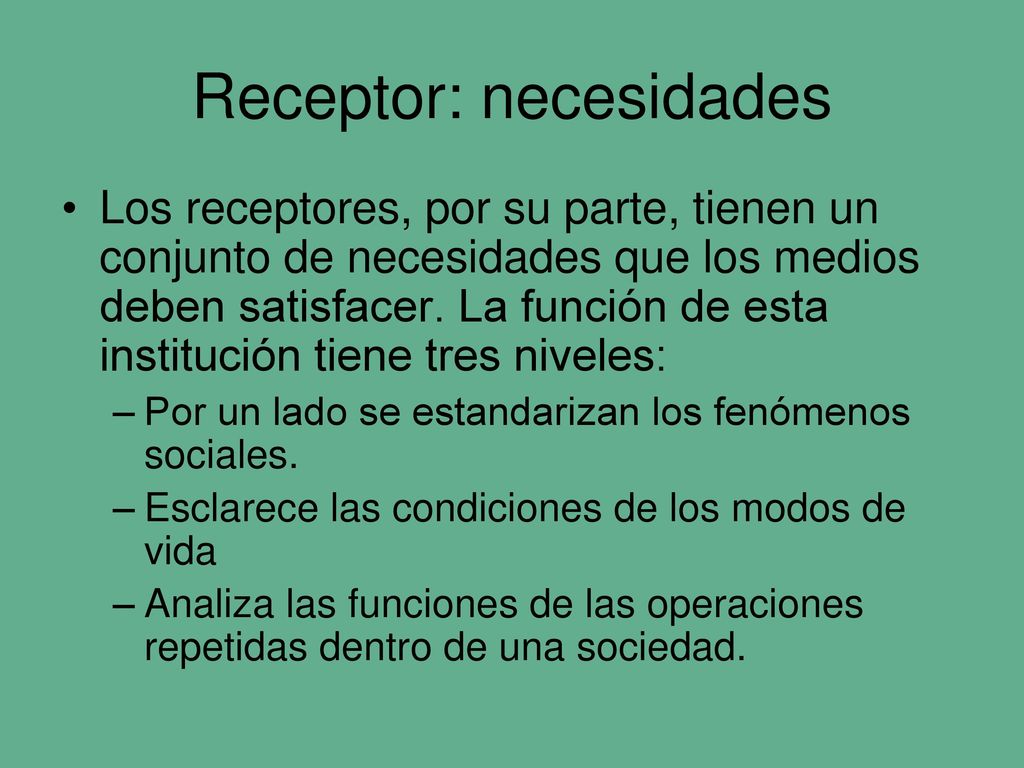 Receptor: necesidades

• Los receptores, por su parte, tienen un conjunto de necesidades que los medios deben satisfacer. La función de esta institución tiene tres niveles:
– Por un lado se estandarizan los fenómenos sociales.
– Esclarece las condiciones de los modos de vida
– Analiza las funciones de las operaciones repetidas dentro de una sociedad.